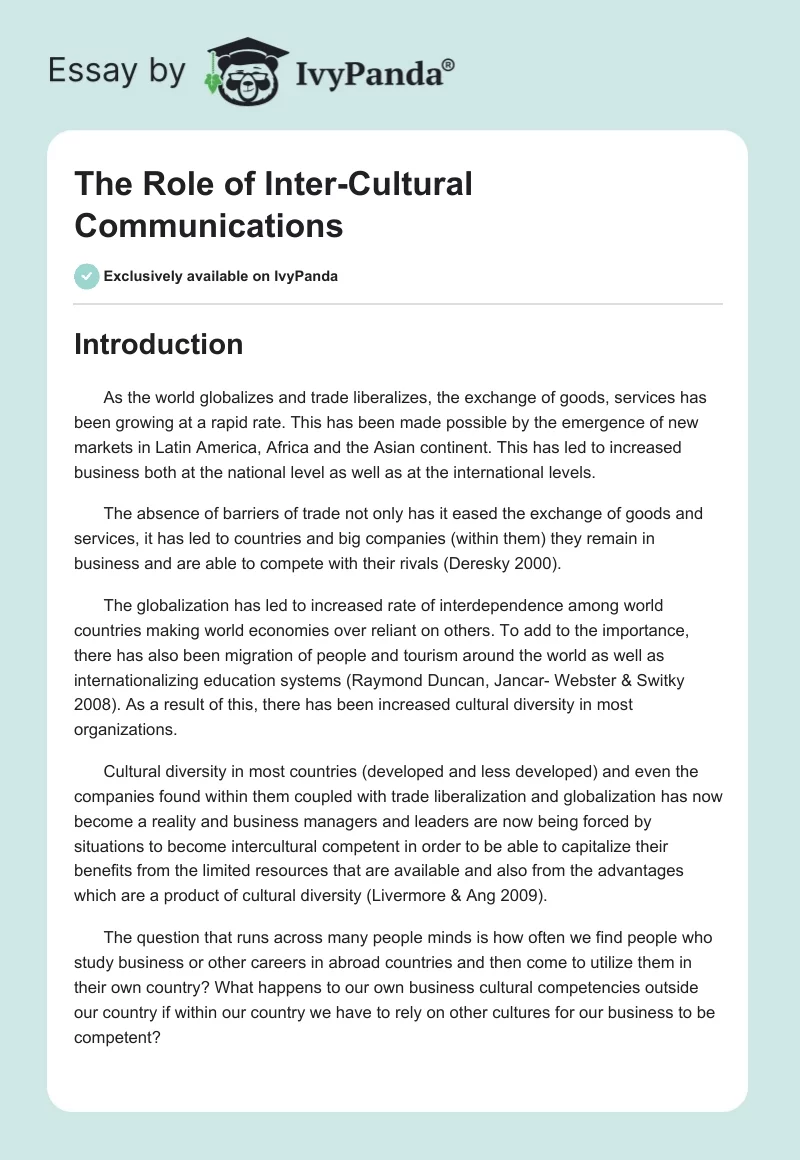 Essay by IvyPanda®

The Role of Inter-Cultural Communications

Exclusively available on IvyPanda

Introduction

As the world globalizes and trade liberalizes, the exchange of goods, services has been growing at a rapid rate. This has been made possible by the emergence of new markets in Latin America, Africa and the Asian continent. This has led to increased business both at the national level as well as at the international levels.

The absence of barriers of trade not only has it eased the exchange of goods and services, it has led to countries and big companies (within them) they remain in business and are able to compete with their rivals (Deresky 2000).

The globalization has led to increased rate of interdependence among world countries making world economies over reliant on others. To add to the importance, there has also been migration of people and tourism around the world as well as internationalizing education systems (Raymond Duncan, Jancar- Webster & Switky 2008). As a result of this, there has been increased cultural diversity in most organizations.

Cultural diversity in most countries (developed and less developed) and even the companies found within them coupled with trade liberalization and globalization has now become a reality and business managers and leaders are now being forced by situations to become intercultural competent in order to be able to capitalize their benefits from the limited resources that are available and also from the advantages which are a product of cultural diversity (Livermore & Ang 2009).

The question that runs across many people minds is how often we find people who study business or other careers in abroad countries and then come to utilize them in their own country? What happens to our own business cultural competencies outside our country if within our country we have to rely on other cultures for our business to be competent?